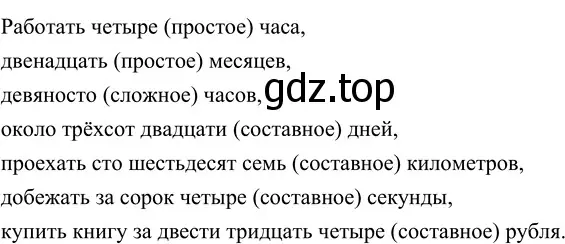 Работать четыре (простое) часа,
двенадцать (простое) месяцев,
девяносто (сложное) часов, gdz.top
около трёхсот двадцати (составное) дней,
проехать сто шестьдесят семь (составное) километров,
добежать за сорок четыре (составное) секунды,
купить книгу за двести тридцать четыре (составное) рубля.